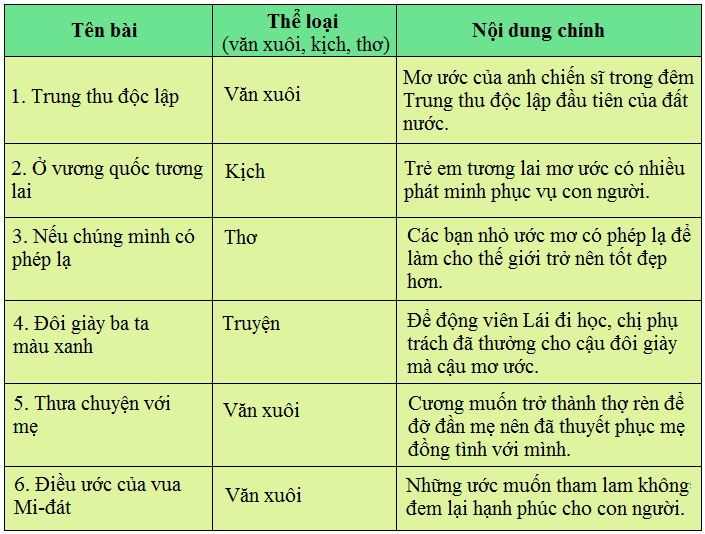 | Tên bài | Thể loại (văn xuôi, kịch, thơ) | Nội dung chính |
|---|---|---|
| 1. Trung thu độc lập | Văn xuôi | Mơ ước của anh chiến sĩ trong đêm Trung thu độc lập đầu tiên của đất nước. |
| 2. Ở vương quốc tương lai | Kịch | Trẻ em tương lai mơ ước có nhiều phát minh phục vụ con người. |
| 3. Nếu chúng mình có phép lạ | Thơ | Các bạn nhỏ ước mơ có phép lạ để làm cho thế giới trở nên tốt đẹp hơn. |
| 4. Đôi giày ba ta màu xanh | Truyện | Để động viên Lái đi học, chị phụ trách đã thưởng cho cậu đôi giày mà cậu mơ ước. |
| 5. Thưa chuyện với mẹ | Văn xuôi | Cương muốn trở thành thợ rèn để đỡ đần mẹ nên đã thuyết phục mẹ đồng tình với mình. |
| 6. Điều ước của vua Mi-đát | Văn xuôi | Những ước muốn tham lam không đem lại hạnh phúc cho con người. |